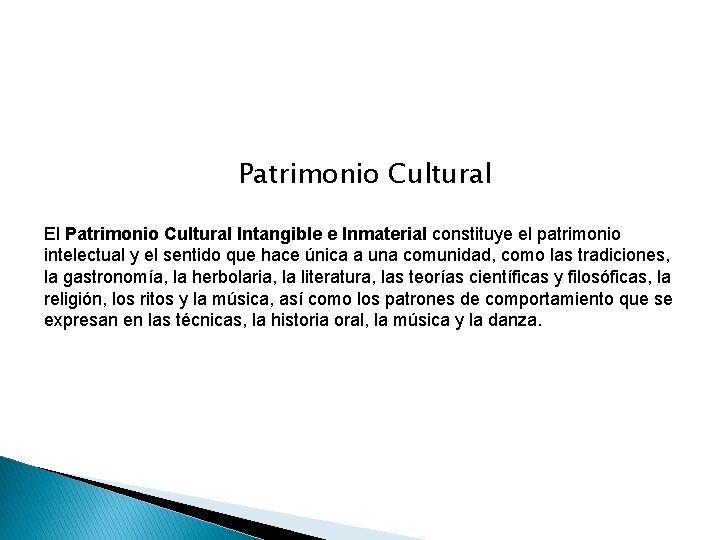 Patrimonio Cultural

El Patrimonio Cultural Intangible e Inmaterial constituye el patrimonio intelectual y el sentido que hace única a una comunidad, como las tradiciones, la gastronomía, la herbolaria, la literatura, las teorías científicas y filosóficas, la religión, los ritos y la música, así como los patrones de comportamiento que se expresan en las técnicas, la historia oral, la música y la danza.